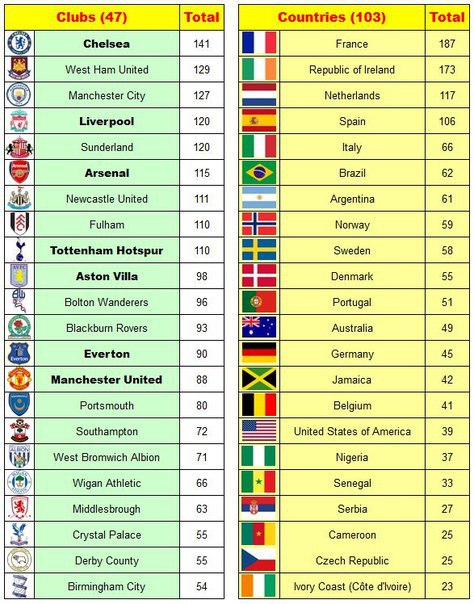 | Clubs (47) | Total |
|---|---|
| Chelsea | 141 |
| West Ham United | 129 |
| Manchester City | 127 |
| Liverpool | 120 |
| Sunderland | 120 |
| Arsenal | 115 |
| Newcastle United | 111 |
| Fulham | 110 |
| Tottenham Hotspur | 110 |
| Aston Villa | 98 |
| Bolton Wanderers | 96 |
| Blackburn Rovers | 93 |
| Everton | 90 |
| Manchester United | 88 |
| Portsmouth | 80 |
| Southampton | 72 |
| West Bromwich Albion | 71 |
| Wigan Athletic | 66 |
| Middlesbrough | 63 |
| Crystal Palace | 55 |
| Derby County | 55 |
| Birmingham City | 54 |

| Countries (103) | Total |
|---|---|
| France | 187 |
| Republic of Ireland | 173 |
| Netherlands | 117 |
| Spain | 106 |
| Italy | 66 |
| Brazil | 62 |
| Argentina | 61 |
| Norway | 59 |
| Sweden | 58 |
| Denmark | 55 |
| Portugal | 51 |
| Australia | 49 |
| Germany | 45 |
| Jamaica | 42 |
| Belgium | 41 |
| United States of America | 39 |
| Nigeria | 37 |
| Senegal | 33 |
| Serbia | 27 |
| Cameroon | 25 |
| Czech Republic | 25 |
| Ivory Coast (Côte d'Ivoire) | 23 |